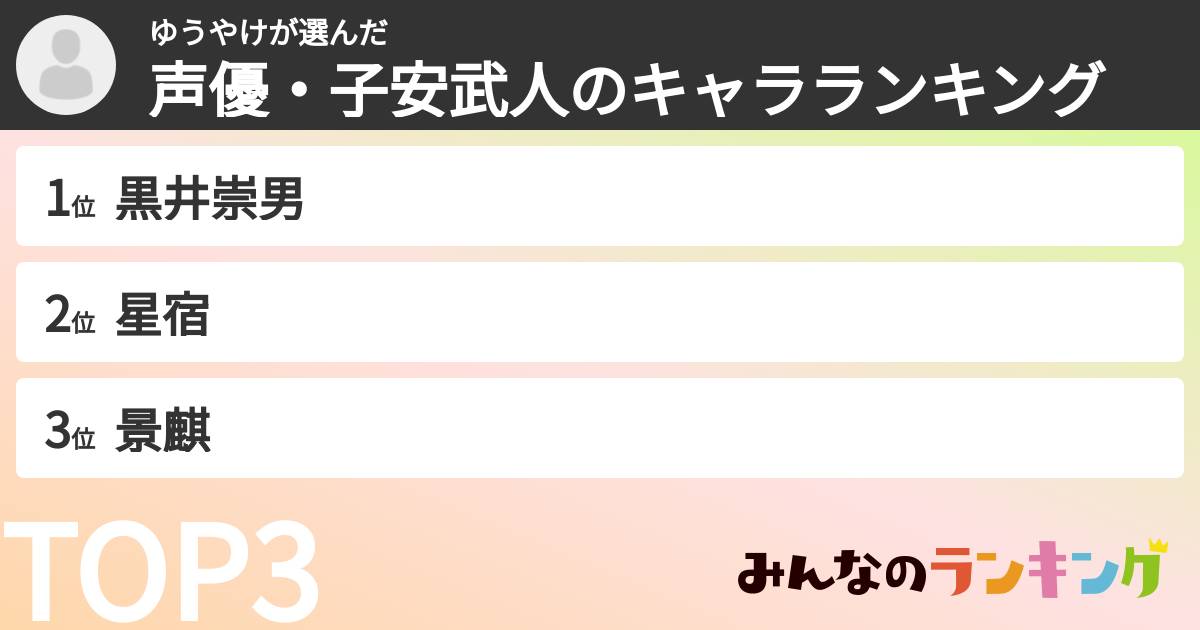 ゆうやけが選んだ
声優・子安武人のキャラランキング

1位 黒井崇男

2位 星宿

3位 景麒

TOP3

みんなのランキング